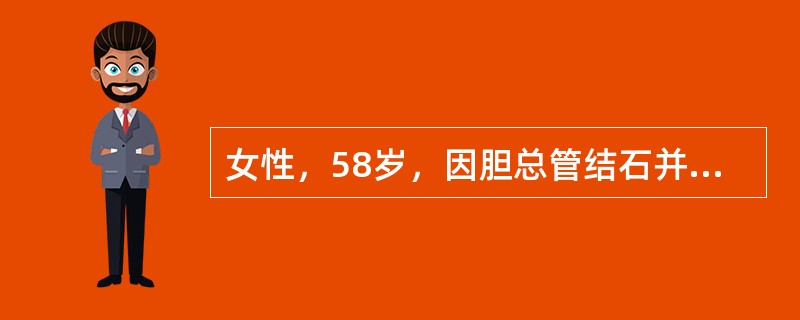 女性，58岁，因胆总管结石并...